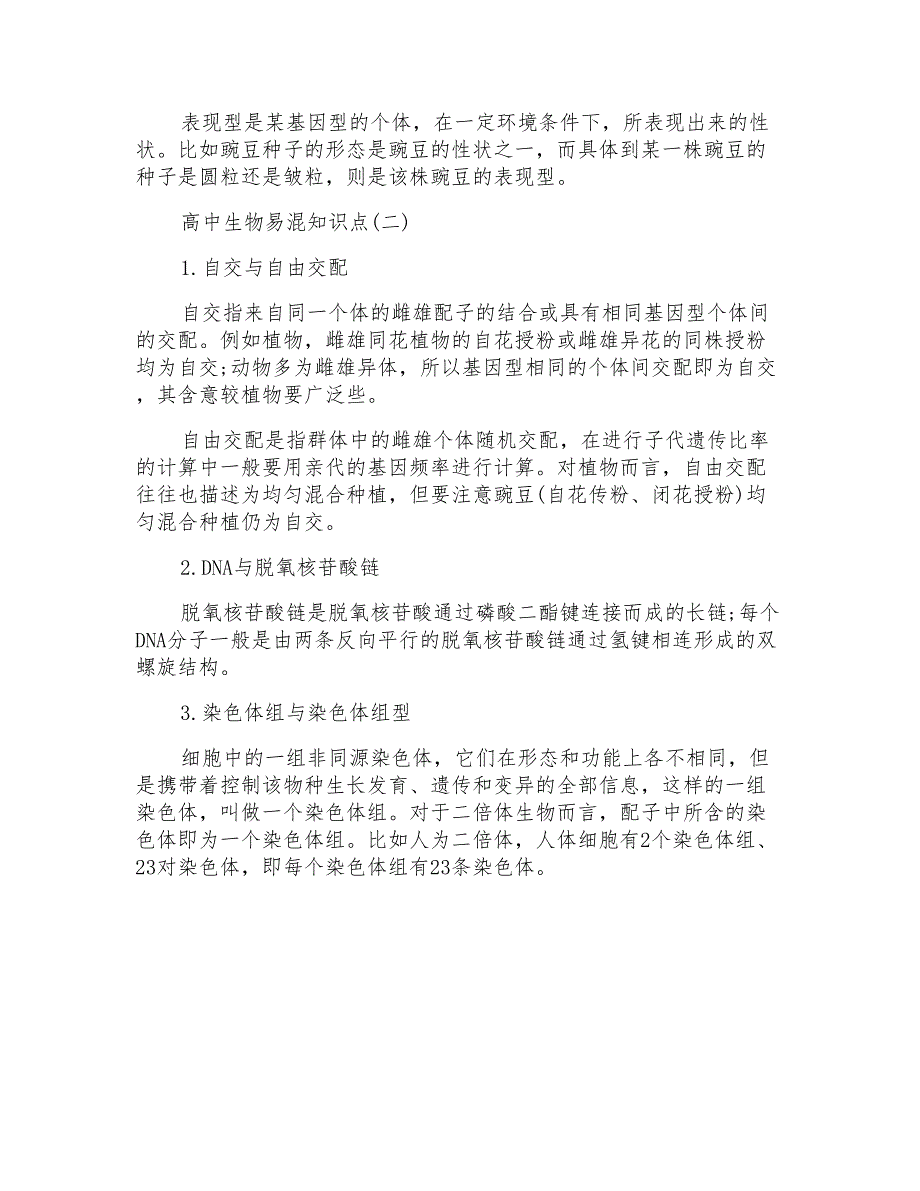 表现型是某基因型的个体，在一定环境条件下，所表现出来的性状。比如豌豆种子的形态是豌豆的性状之一，而具体到某一株豌豆的种子是圆粒还是皱粒，则是该株豌豆的表现型。

高中生物易混知识点(二)

1.自交与自由交配

自交指来自同一个体的雌雄配子的结合或具有相同基因型个体间的交配。例如植物，雌雄同花植物的自花授粉或雌雄异花的同株授粉均为自交;动物多为雌雄异体，所以基因型相同的个体间交配即为自交，其含意较植物要广泛些。

自由交配是指群体中的雌雄个体随机交配，在进行子代遗传比率的计算中一般要用亲代的基因频率进行计算。对植物而言，自由交配往往也描述为均匀混合种植，但要注意豌豆(自花传粉、闭花授粉)均匀混合种植仍为自交。

2.DNA与脱氧核苷酸链

脱氧核苷酸链是脱氧核苷酸通过磷酸二酯键连接而成的长链;每个DNA分子一般是由两条反向平行的脱氧核苷酸链通过氢键相连形成的双螺旋结构。

3.染色体组与染色体组型

细胞中的一组非同源染色体，它们在形态和功能上各不相同，但是携带着控制该物种生长发育、遗传和变异的全部信息，这样的一组染色体，叫做一个染色体组。对于二倍体生物而言，配子中所含的染色体即为一个染色体组。比如人为二倍体，人体细胞有2个染色体组、23对染色体，即每个染色体组有23条染色体。